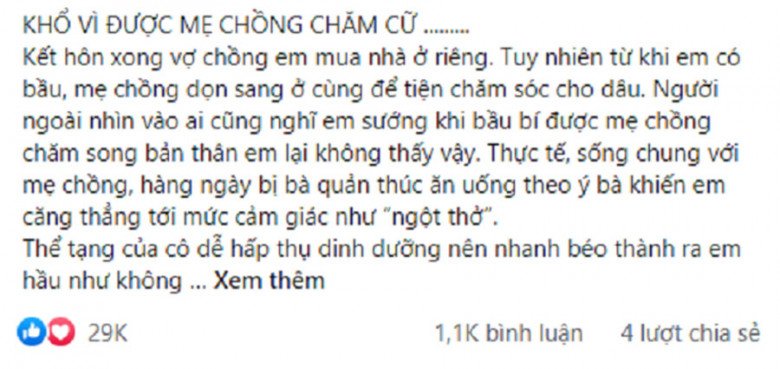 KHỔ VÌ ĐƯỢC MẸ CHỒNG CHĂM CỮ .........
Kết hôn xong vợ chồng em mua nhà ở riêng. Tuy nhiên từ khi em có bầu, mẹ chồng dọn sang ở cùng để tiện chăm sóc cho dâu. Người ngoài nhìn vào ai cũng nghĩ em sướng khi bầu bí được mẹ chồng chăm song bản thân em lại không thấy vậy. Thực tế, sống chung với mẹ chồng, hàng ngày bị bà quản thúc ăn uống theo ý bà khiến em căng thẳng tới mức cảm giác như "ngột thở".
Thể tạng của cô dễ hấp thụ dinh dưỡng nên nhanh béo thành ra em hầu như không ... Xem thêm

29K

1,1K bình luận 4 lượt chia sẻ